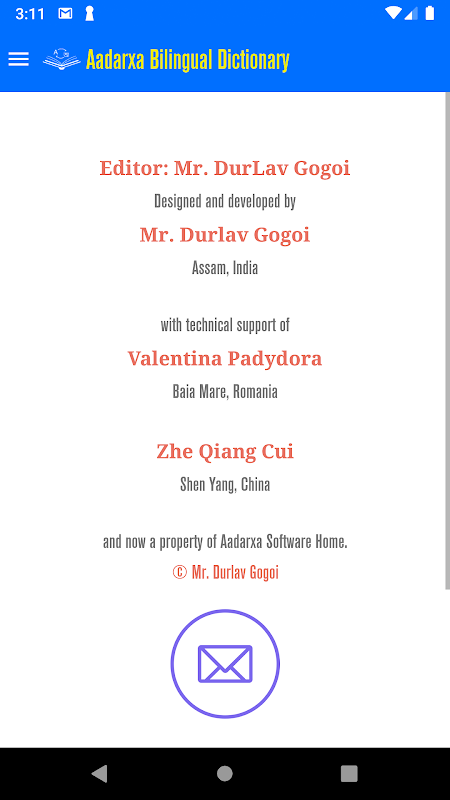 3:11

Aadarxa Bilingual Dictionary

Editor: Mr. DurLav Gogoi

Designed and developed by

Mr. Durlav Gogoi

Assam, India

with technical support of

Valentina Padydora

Baia Mare, Romania

Zhe Qiang Cui

Shen Yang, China

and now a property of Aadarxa Software Home.

© Mr. Durlav Gogoi